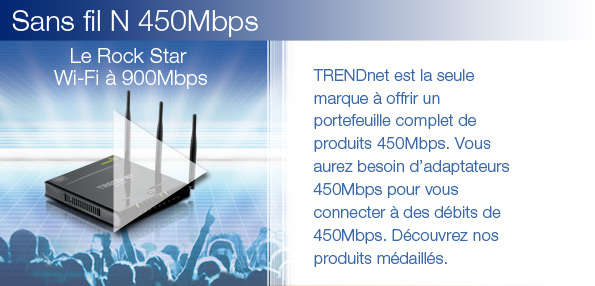 Sans fil N 450Mbps

Le Rock Star Wi-Fi à 900Mbps

TRENDnet

TRENDnet est la seule marque à offrir un portefeuille complet de produits 450Mbps. Vous aurez besoin d'adaptateurs 450Mbps pour vous connecter à des débits de 450Mbps. Découvrez nos produits médaillés.